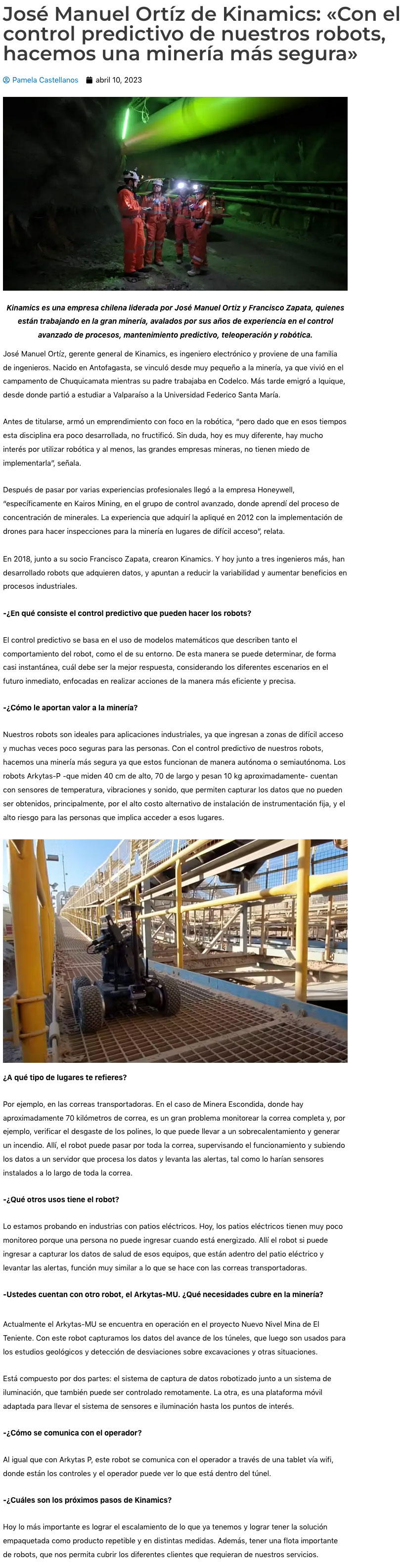 José Manuel Ortíz de Kinamics: «Con el control predictivo de nuestros robots, hacemos una minería más segura»

Pamela Castellanos abril 10, 2023

Kinamics es una empresa chilena liderada por José Manuel Ortiz y Francisco Zapata, quienes están trabajando en la gran minería, avalados por sus años de experiencia en el control avanzado de procesos, mantenimiento predictivo, teleoperación y robótica.

José Manuel Ortíz, gerente general de Kinamics, es ingeniero electrónico y proviene de una familia de ingenieros. Nacido en Antofagasta, se vinculó desde muy pequeño a la minería, ya que vivió en el campamento de Chuquicamata mientras su padre trabajaba en Codelco. Más tarde emigró a Iquique, desde donde partió a estudiar a Valparaíso a la Universidad Federico Santa María.

Antes de titularse, armó un emprendimiento con foco en la robótica, "pero dado que en esos tiempos esta disciplina era poco desarrollada, no fructificó. Sin duda, hoy es muy diferente, hay mucho interés por utilizar robótica y al menos, las grandes empresas mineras, no tienen miedo de implementarla", señala.

Después de pasar por varias experiencias profesionales llegó a la empresa Honeywell, "específicamente en Kairos Mining, en el grupo de control avanzado, donde aprendí del proceso de concentración de minerales. La experiencia que adquirí la apliqué en 2012 con la implementación de drones para hacer inspecciones para la minería en lugares de difícil acceso", relata.

En 2018, junto a su socio Francisco Zapata, crearon Kinamics. Y hoy junto a tres ingenieros más, han desarrollado robots que adquieren datos, y apuntan a reducir la variabilidad y aumentar beneficios en procesos industriales.

-¿En qué consiste el control predictivo que pueden hacer los robots?

El control predictivo se basa en el uso de modelos matemáticos que describen tanto el comportamiento del robot, como el de su entorno. De esta manera se puede determinar, de forma casi instantánea, cuál debe ser la mejor respuesta, considerando los diferentes escenarios en el futuro inmediato, enfocadas en realizar acciones de la manera más eficiente y precisa.

-¿Cómo le aportan valor a la minería?

Nuestros robots son ideales para aplicaciones industriales, ya que ingresan a zonas de difícil acceso y muchas veces poco seguras para las personas. Con el control predictivo de nuestros robots, hacemos una minería más segura ya que estos funcionan de manera autónoma o semiautónoma. Los robots Arkytas-P -que miden 40 cm de alto, 70 de largo y pesan 10 kg aproximadamente- cuentan con sensores de temperatura, vibraciones y sonido, que permiten capturar los datos que no pueden ser obtenidos, principalmente, por el alto costo alternativo de instalación de instrumentación fija, y el alto riesgo para las personas que implica acceder a esos lugares.

¿A qué tipo de lugares te refieres?

Por ejemplo, en las correas transportadoras. En el caso de Minera Escondida, donde hay aproximadamente 70 kilómetros de correa, es un gran problema monitorear la correa completa y, por ejemplo, verificar el desgaste de los polines, lo que puede llevar a un sobrecalentamiento y generar un incendio. Allí, el robot puede pasar por toda la correa, supervisando el funcionamiento y subiendo los datos a un servidor que procesa los datos y levanta las alertas, tal como lo harían sensores instalados a lo largo de toda la correa.

-¿Qué otros usos tiene el robot?

Lo estamos probando en industrias con patios eléctricos. Hoy, los patios eléctricos tienen muy poco monitoreo porque una persona no puede ingresar cuando está energizado. Allí el robot si puede ingresar a capturar los datos de salud de esos equipos, que están adentro del patio eléctrico y levantar las alertas, función muy similar a lo que se hace con las correas transportadoras.

-Ustedes cuentan con otro robot, el Arkytas-MU. ¿Qué necesidades cubre en la minería?

Actualmente el Arkytas-MU se encuentra en operación en el proyecto Nuevo Nivel Mina de El Teniente. Con este robot capturamos los datos del avance de los túneles, que luego son usados para los estudios geológicos y detección de desviaciones sobre excavaciones y otras situaciones.

Está compuesto por dos partes: el sistema de captura de datos robotizado junto a un sistema de iluminación, que también puede ser controlado remotamente. La otra, es una plataforma móvil adaptada para llevar el sistema de sensores e iluminación hasta los puntos de interés.

-¿Cómo se comunica con el operador?

Al igual que con Arkytas P, este robot se comunica con el operador a través de una tablet vía wifi, donde están los controles y el operador puede ver lo que está dentro del túnel.

-¿Cuáles son los próximos pasos de Kinamics?

Hoy lo más importante es lograr el escalamiento de lo que ya tenemos y lograr tener la solución empaquetada como producto repetible y en distintas medidas. Además, tener una flota importante de robots, que nos permita cubrir los diferentes clientes que requieran de nuestros servicios.